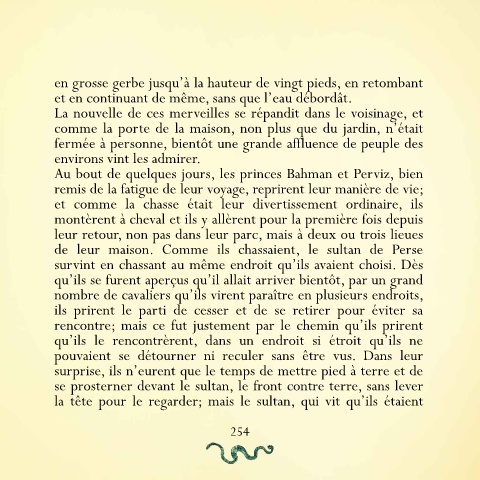 en grosse gerbe jusqu'à la hauteur de vingt pieds, en retombant et en continuant de même, sans que l'eau débordât.
La nouvelle de ces merveilles se répandit dans le voisinage, et comme la porte de la maison, non plus que du jardin, n'était fermée à personne, bientôt une grande affluence de peuple des environs vint les admirer.
Au bout de quelques jours, les princes Bahman et Perviz, bien remis de la fatigue de leur voyage, reprirent leur manière de vie; et comme la chasse était leur divertissement ordinaire, ils montèrent à cheval et ils y allèrent pour la première fois depuis leur retour, non pas dans leur parc, mais à deux ou trois lieues de leur maison. Comme ils chassaient, le sultan de Perse survint en chassant au même endroit qu'ils avaient choisi. Dès qu'ils se furent aperçus qu'il allait arriver bientôt, par un grand nombre de cavaliers qu'ils virent paraître en plusieurs endroits, ils prirent le parti de cesser et de se retirer pour éviter sa rencontre; mais ce fut justement par le chemin qu'ils prirent qu'ils le rencontrèrent, dans un endroit si étroit qu'ils ne pouvaient se détourner ni reculer sans être vus. Dans leur surprise, ils n'eurent que le temps de mettre pied à terre et de se prosterner devant le sultan, le front contre terre, sans lever la tête pour le regarder; mais le sultan, qui vit qu'ils étaient

254